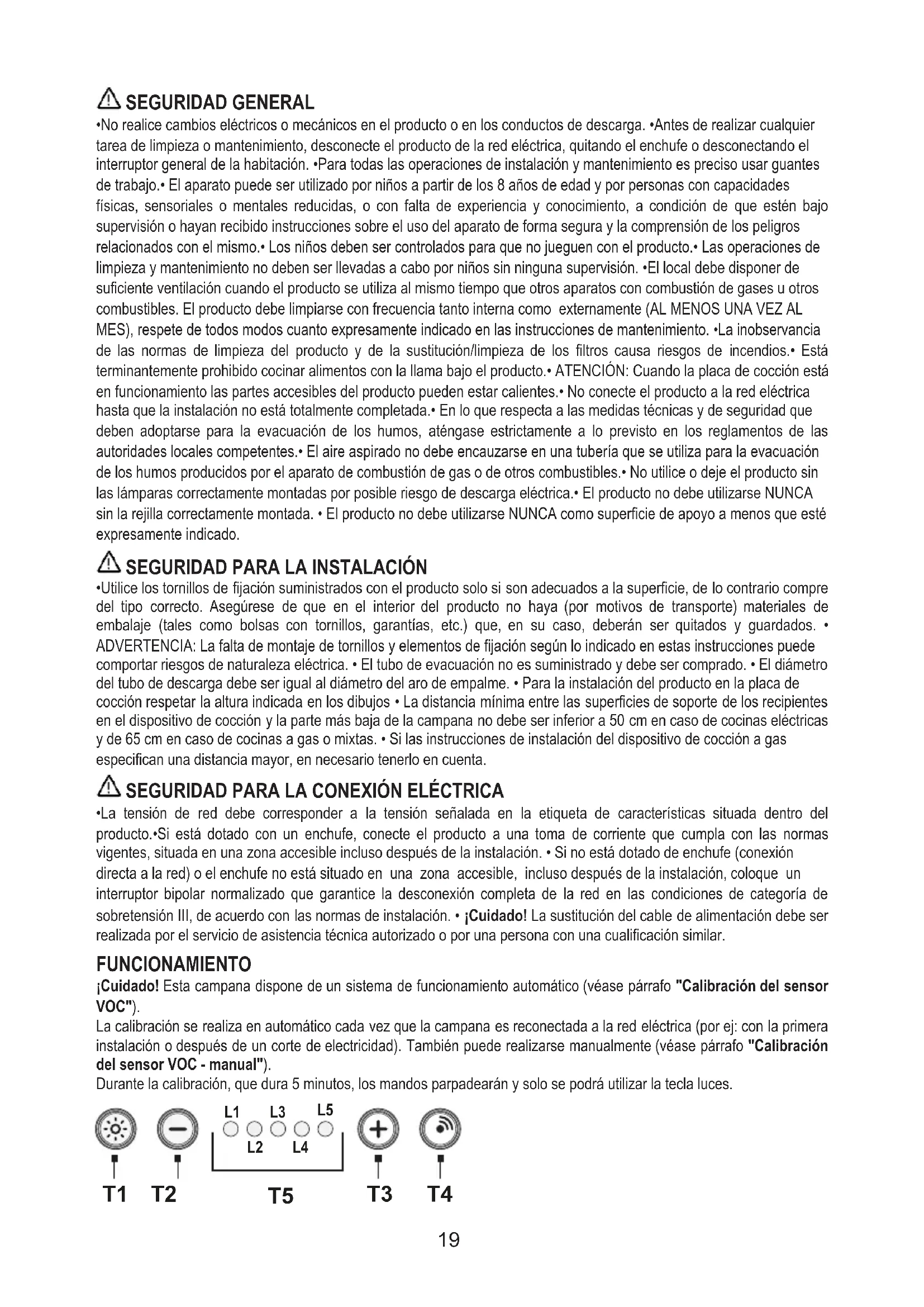 SEGURIDAD GENERAL
•No realice cambios eléctricos o mecánicos en el producto o en los conductos de descarga. •Antes de realizar cualquier tarea de limpieza o mantenimiento, desconecte el producto de la red eléctrica, quitando el enchufe o desconectando el interruptor general de la habitación. •Para todas las operaciones de instalación y mantenimiento es preciso usar guantes de trabajo.• El aparato puede ser utilizado por niños a partir de los 8 años de edad y por personas con capacidades físicas, sensoriales o mentales reducidas, o con falta de experiencia y conocimiento, a condición de que estén bajo supervisión o hayan recibido instrucciones sobre el uso del aparato de forma segura y la comprensión de los peligros relacionados con el mismo.• Los niños deben ser controlados para que no jueguen con el producto.• Las operaciones de limpieza y mantenimiento no deben ser llevadas a cabo por niños sin ninguna supervisión. •El local debe disponer de suficiente ventilación cuando el producto se utiliza al mismo tiempo que otros aparatos con combustión de gases u otros combustibles. El producto debe limpiarse con frecuencia tanto interna como externamente (AL MENOS UNA VEZ AL MES), respete de todos modos cuanto expresamente indicado en las instrucciones de mantenimiento. •La inobservancia de las normas de limpieza del producto y de la sustitución/limpieza de los filtros causa riesgos de incendios.• Está terminantemente prohibido cocinar alimentos con la llama bajo el producto.• ATENCIÓN: Cuando la placa de cocción está en funcionamiento las partes accesibles del producto pueden estar calientes.• No conecte el producto a la red eléctrica hasta que la instalación no está totalmente completada.• En lo que respecta a las medidas técnicas y de seguridad que deben adoptarse para la evacuación de los humos, aténgase estrictamente a lo previsto en los reglamentos de las autoridades locales competentes.• El aire aspirado no debe encauzarse en una tubería que se utiliza para la evacuación de los humos producidos por el aparato de combustión de gas o de otros combustibles.• No utilice o deje el producto sin las lámparas correctamente montadas por posible riesgo de descarga eléctrica.• El producto no debe utilizarse NUNCA sin la rejilla correctamente montada. • El producto no debe utilizarse NUNCA como superficie de apoyo a menos que esté expresamente indicado.

SEGURIDAD PARA LA INSTALACIÓN
•Utilice los tornillos de fijación suministrados con el producto solo si son adecuados a la superficie, de lo contrario compre del tipo correcto. Asegúrese de que en el interior del producto no haya (por motivos de transporte) materiales de embalaje (tales como bolsas con tornillos, garantías, etc.) que, en su caso, deberán ser quitados y guardados. • ADVERTENCIA: La falta de montaje de tornillos y elementos de fijación según lo indicado en estas instrucciones puede comportar riesgos de naturaleza eléctrica. • El tubo de evacuación no es suministrado y debe ser comprado. • El diámetro del tubo de descarga debe ser igual al diámetro del aro de empalme. • Para la instalación del producto en la placa de cocción respetar la altura indicada en los dibujos • La distancia mínima entre las superficies de soporte de los recipientes en el dispositivo de cocción y la parte más baja de la campana no debe ser inferior a 50 cm en caso de cocinas eléctricas y de 65 cm en caso de cocinas a gas o mixtas. • Si las instrucciones de instalación del dispositivo de cocción a gas especifican una distancia mayor, en necesario tenerlo en cuenta.

SEGURIDAD PARA LA CONEXIÓN ELÉCTRICA
•La tensión de red debe corresponder a la tensión señalada en la etiqueta de características situada dentro del producto.•Si está dotado con un enchufe, conecte el producto a una toma de corriente que cumpla con las normas vigentes, situada en una zona accesible incluso después de la instalación. • Si no está dotado de enchufe (conexión directa a la red) o el enchufe no está situado en una zona accesible, incluso después de la instalación, coloque un interruptor bipolar normalizado que garantice la desconexión completa de la red en las condiciones de categoría de sobretensión III, de acuerdo con las normas de instalación. • ¡Cuidado! La sustitución del cable de alimentación debe ser realizada por el servicio de asistencia técnica autorizado o por una persona con una cualificación similar.

FUNCIONAMIENTO
¡Cuidado! Esta campana dispone de un sistema de funcionamiento automático (véase párrafo "Calibración del sensor VOC").
La calibración se realiza en automático cada vez que la campana es reconectada a la red eléctrica (por ej: con la primera instalación o después de un corte de electricidad). También puede realizarse manualmente (véase párrafo "Calibración del sensor VOC - manual").
Durante la calibración, que dura 5 minutos, los mandos parpadearán y solo se podrá utilizar la tecla luces.

L1 L3 L5
L2 L4
T1 T2 T5 T3 T4

19